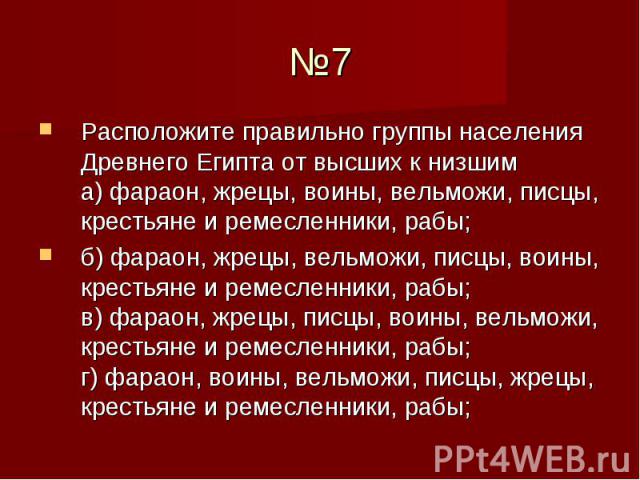 №7

Расположите правильно группы населения Древнего Египта от высших к низшим
а) фараон, жрецы, воины, вельможи, писцы, крестьяне и ремесленники, рабы;

б) фараон, жрецы, вельможи, писцы, воины, крестьяне и ремесленники, рабы;
в) фараон, жрецы, писцы, воины, вельможи, крестьяне и ремесленники, рабы;
г) фараон, воины, вельможи, писцы, жрецы, крестьяне и ремесленники, рабы;

PPt4WEB.ru